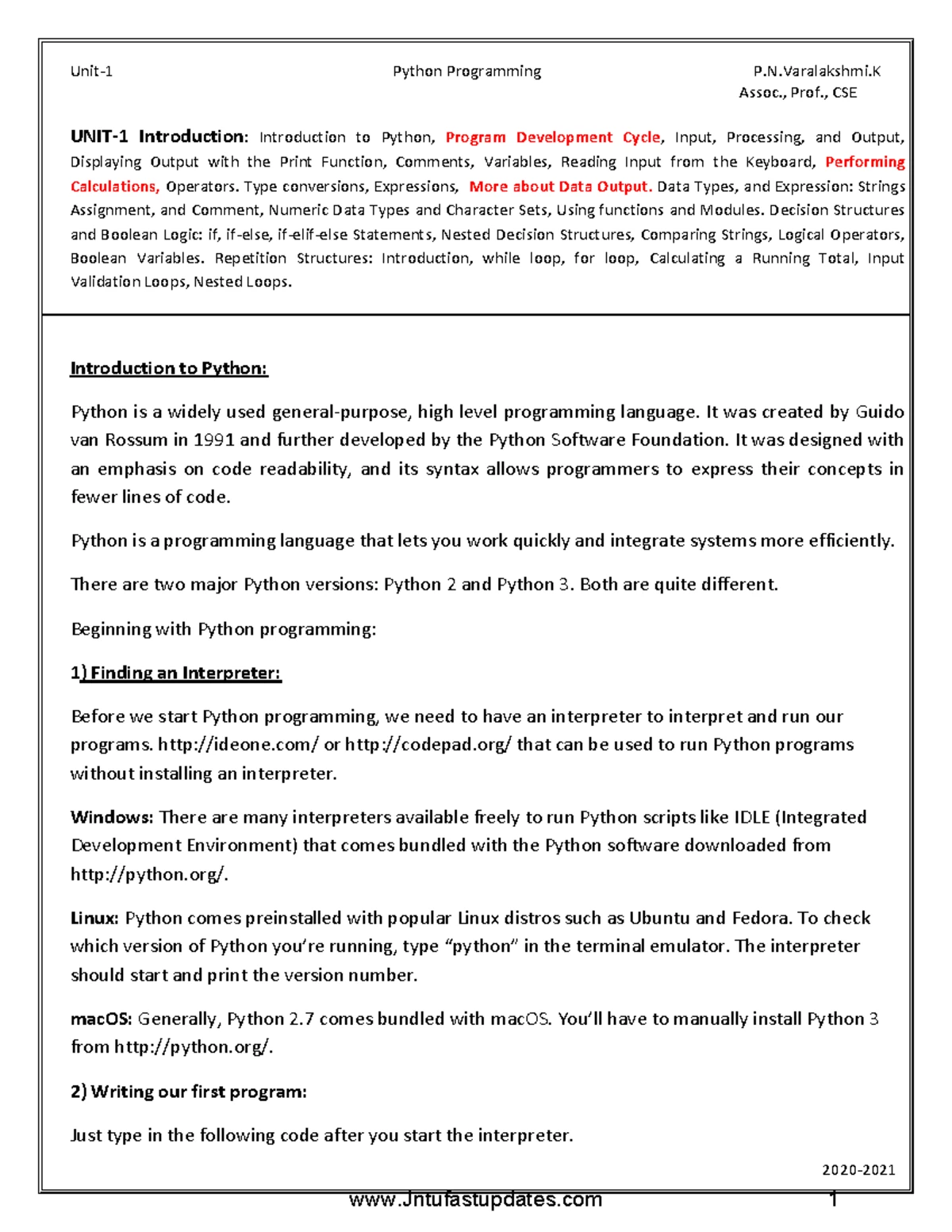 Unit-1 Python Programming P.N.Varalakshmi.K
Assoc., Prof., CSE

UNIT-1 Introduction: Introduction to Python, Program Development Cycle, Input, Processing, and Output, Displaying Output with the Print Function, Comments, Variables, Reading Input from the Keyboard, Performing Calculations, Operators. Type conversions, Expressions, More about Data Output. Data Types, and Expression: Strings Assignment, and Comment, Numeric Data Types and Character Sets, Using functions and Modules. Decision Structures and Boolean Logic: if, if-else, if-elif-else Statements, Nested Decision Structures, Comparing Strings, Logical Operators, Boolean Variables. Repetition Structures: Introduction, while loop, for loop, Calculating a Running Total, Input Validation Loops, Nested Loops.

Introduction to Python:

Python is a widely used general-purpose, high level programming language. It was created by Guido van Rossum in 1991 and further developed by the Python Software Foundation. It was designed with an emphasis on code readability, and its syntax allows programmers to express their concepts in fewer lines of code.

Python is a programming language that lets you work quickly and integrate systems more efficiently.

There are two major Python versions: Python 2 and Python 3. Both are quite different.

Beginning with Python programming:

1) Finding an Interpreter:

Before we start Python programming, we need to have an interpreter to interpret and run our programs. http://ideone.com/ or http://codepad.org/ that can be used to run Python programs without installing an interpreter.

Windows: There are many interpreters available freely to run Python scripts like IDLE (Integrated Development Environment) that comes bundled with the Python software downloaded from http://python.org/.

Linux: Python comes preinstalled with popular Linux distros such as Ubuntu and Fedora. To check which version of Python you're running, type "python" in the terminal emulator. The interpreter should start and print the version number.

macOS: Generally, Python 2.7 comes bundled with macOS. You'll have to manually install Python 3 from http://python.org/.

2) Writing our first program:

Just type in the following code after you start the interpreter.

2020-2021

www.Jntufastupdates.com 1